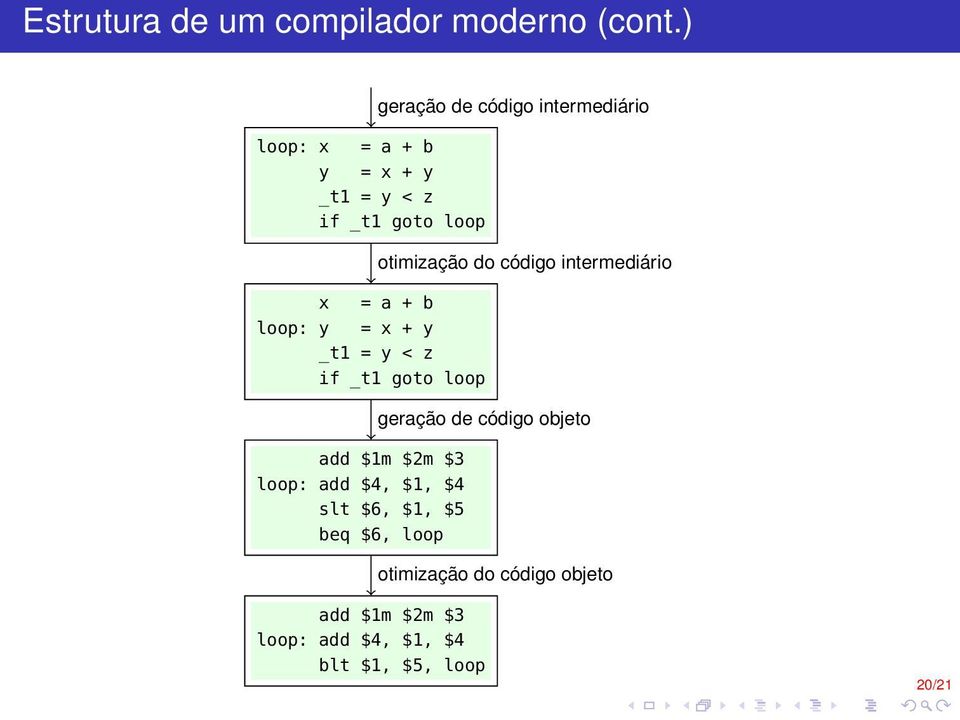 Estrutura de um compilador moderno (cont.)

geração de código intermediário

loop: x = a + b
y = x + y
_t1 = y < z
if _t1 goto loop

otimização do código intermediário

x = a + b
loop: y = x + y
_t1 = y < z
if _t1 goto loop

geração de código objeto

add $1m $2m $3
loop: add $4, $1, $4
slt $6, $1, $5
beq $6, loop

otimização do código objeto

add $1m $2m $3
loop: add $4, $1, $4
blt $1, $5, loop

20/21